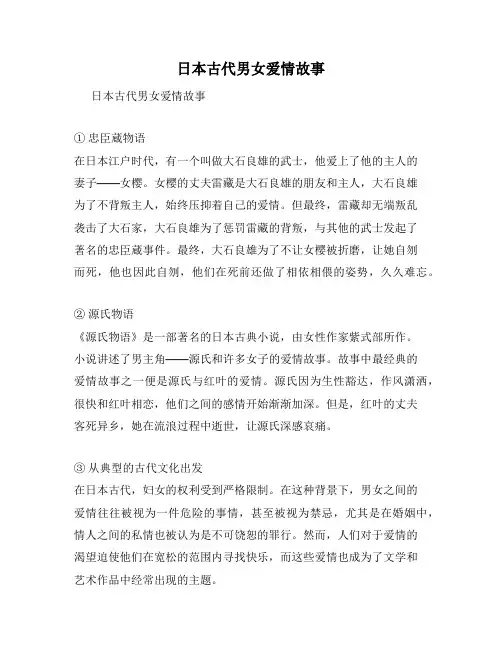 日本古代男女爱情故事

日本古代男女爱情故事

① 忠臣藏物语
在日本江户时代，有一个叫做大石良雄的武士，他爱上了他的主人的妻子——女樱。女樱的丈夫雷藏是大石良雄的朋友和主人，大石良雄为了不背叛主人，始终压抑着自己的爱情。但最终，雷藏却无端叛乱袭击了大石家，大石良雄为了惩罚雷藏的背叛，与其他的武士发起了著名的忠臣藏事件。最终，大石良雄为了不让女樱被折磨，让她自刎而死，他也因此自刎，他们在死前还做了相依相偎的姿势，久久难忘。

② 源氏物语
《源氏物语》是一部著名的日本古典小说，由女性作家紫式部所作。小说讲述了男主角——源氏和许多女子的爱情故事。故事中最经典的爱情故事之一便是源氏与红叶的爱情。源氏因为生性豁达，作风潇洒，很快和红叶相恋，他们之间的感情开始渐渐加深。但是，红叶的丈夫客死异乡，她在流浪过程中逝世，让源氏深感哀痛。

③ 从典型的古代文化出发
在日本古代，妇女的权利受到严格限制。在这种背景下，男女之间的爱情往往被视为一件危险的事情，甚至被视为禁忌，尤其是在婚姻中，情人之间的私情也被认为是不可饶恕的罪行。然而，人们对于爱情的渴望迫使他们在宽松的范围内寻找快乐，而这些爱情也成为了文学和艺术作品中经常出现的主题。